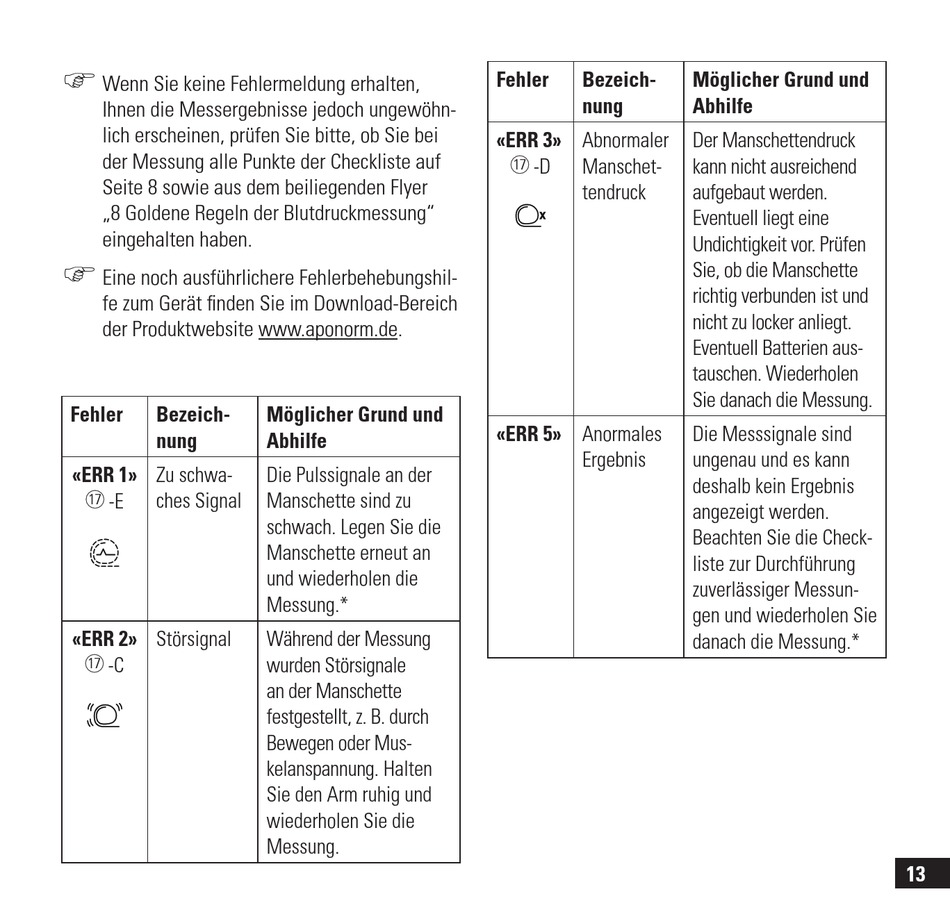 ☞ Wenn Sie keine Fehlermeldung erhalten, Ihnen die Messergebnisse jedoch ungewöhnlich erscheinen, prüfen Sie bitte, ob Sie bei der Messung alle Punkte der Checkliste auf Seite 8 sowie aus dem beiliegenden Flyer „8 Goldene Regeln der Blutdruckmessung“ eingehalten haben.

☞ Eine noch ausführlichere Fehlerbehebungshilfe zum Gerät finden Sie im Download-Bereich der Produktwebsite www.aponorm.de.

| Fehler | Bezeichnung | Möglicher Grund und Abhilfe |
|---|---|---|
| «ERR 1» ⑰ -E | Zu schwaches Signal | Die Pulssignale an der Manschette sind zu schwach. Legen Sie die Manschette erneut an und wiederholen die Messung.* |
| «ERR 2» ⑰ -C | Störsignal | Während der Messung wurden Störsignale an der Manschette festgestellt, z. B. durch Bewegen oder Muskelanspannung. Halten Sie den Arm ruhig und wiederholen Sie die Messung. |

| Fehler | Bezeichnung | Möglicher Grund und Abhilfe |
|---|---|---|
| «ERR 3» ⑰ -D | Abnormaler Manschettendruck | Der Manschettendruck kann nicht ausreichend aufgebaut werden. Eventuell liegt eine Undichtigkeit vor. Prüfen Sie, ob die Manschette richtig verbunden ist und nicht zu locker anliegt. Eventuell Batterien austauschen. Wiederholen Sie danach die Messung. |
| «ERR 5» | Anormales Ergebnis | Die Messsignale sind ungenau und es kann deshalb kein Ergebnis angezeigt werden. Beachten Sie die Checkliste zur Durchführung zuverlässiger Messungen und wiederholen Sie danach die Messung.* |

13